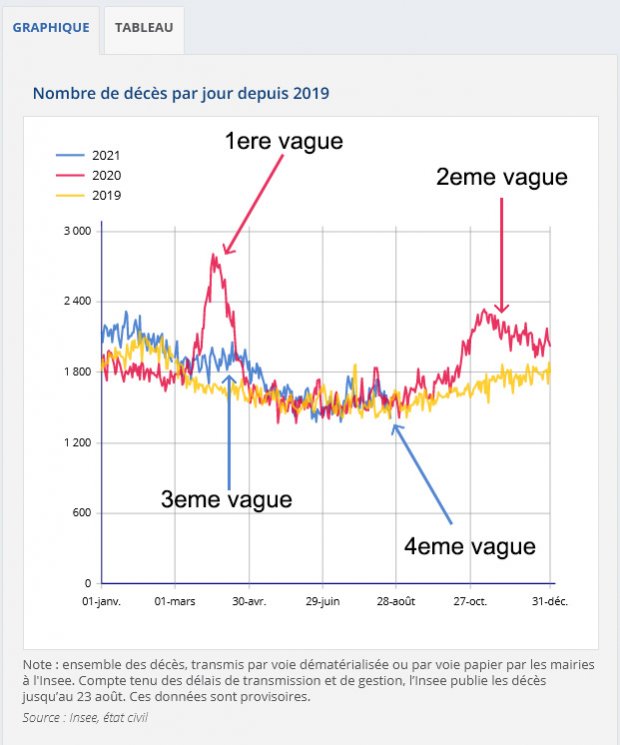 GRAPHIQUE TABLEAU

Nombre de décès par jour depuis 2019

2021
2020
2019

1ere vague
2eme vague
3eme vague
4eme vague

3 000
2 400
1 800
1 200
600
0

01-janv. 01-mars 30-avr. 29-juin 28-août 27-oct. 31-déc.

Note : ensemble des décès, transmis par voie dématérialisée ou par voie papier par les mairies à l'Insee. Compte tenu des délais de transmission et de gestion, l'Insee publie les décès jusqu'au 23 août. Ces données sont provisoires.

Source : Insee, état civil